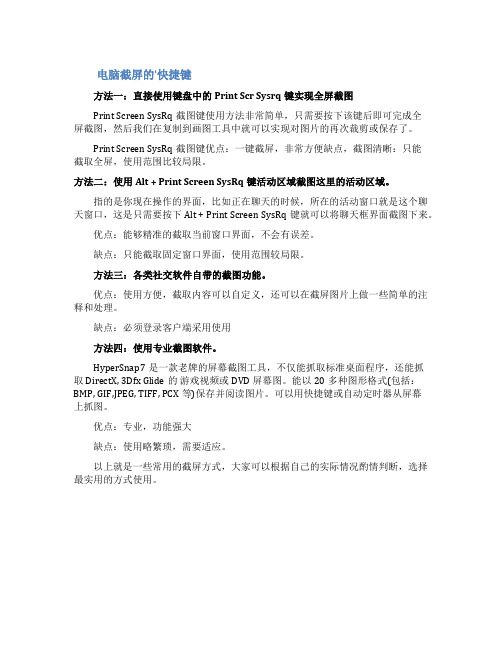 电脑截屏的'快捷键

方法一：直接使用键盘中的 Print Scr Sysrq 键实现全屏截图

Print Screen SysRq 截图键使用方法非常简单，只需要按下该键后即可完成全屏截图，然后我们在复制到画图工具中就可以实现对图片的再次裁剪或保存了。

Print Screen SysRq 截图键优点：一键截屏，非常方便缺点，截图清晰：只能截取全屏，使用范围比较局限。

方法二：使用 Alt + Print Screen SysRq 键活动区域截图这里的活动区域。

指的是你现在操作的界面，比如正在聊天的时候，所在的活动窗口就是这个聊天窗口，这是只需要按下 Alt + Print Screen SysRq 键就可以将聊天框界面截图下来。

优点：能够精准的截取当前窗口界面，不会有误差。

缺点：只能截取固定窗口界面，使用范围较局限。

方法三：各类社交软件自带的截图功能。

优点：使用方便，截取内容可以自定义，还可以在截屏图片上做一些简单的注释和处理。

缺点：必须登录客户端采用使用

方法四：使用专业截图软件。

HyperSnap 7 是一款老牌的屏幕截图工具，不仅能抓取标准桌面程序，还能抓取 DirectX, 3Dfx Glide 的游戏视频或 DVD 屏幕图。能以 20 多种图形格式(包括：BMP, GIF, JPEG, TIFF, PCX 等)保存并阅读图片。可以用快捷键或自动定时器从屏幕上抓图。

优点：专业，功能强大

缺点：使用略繁琐，需要适应。

以上就是一些常用的截屏方式，大家可以根据自己的实际情况酌情判断，选择最实用的方式使用。